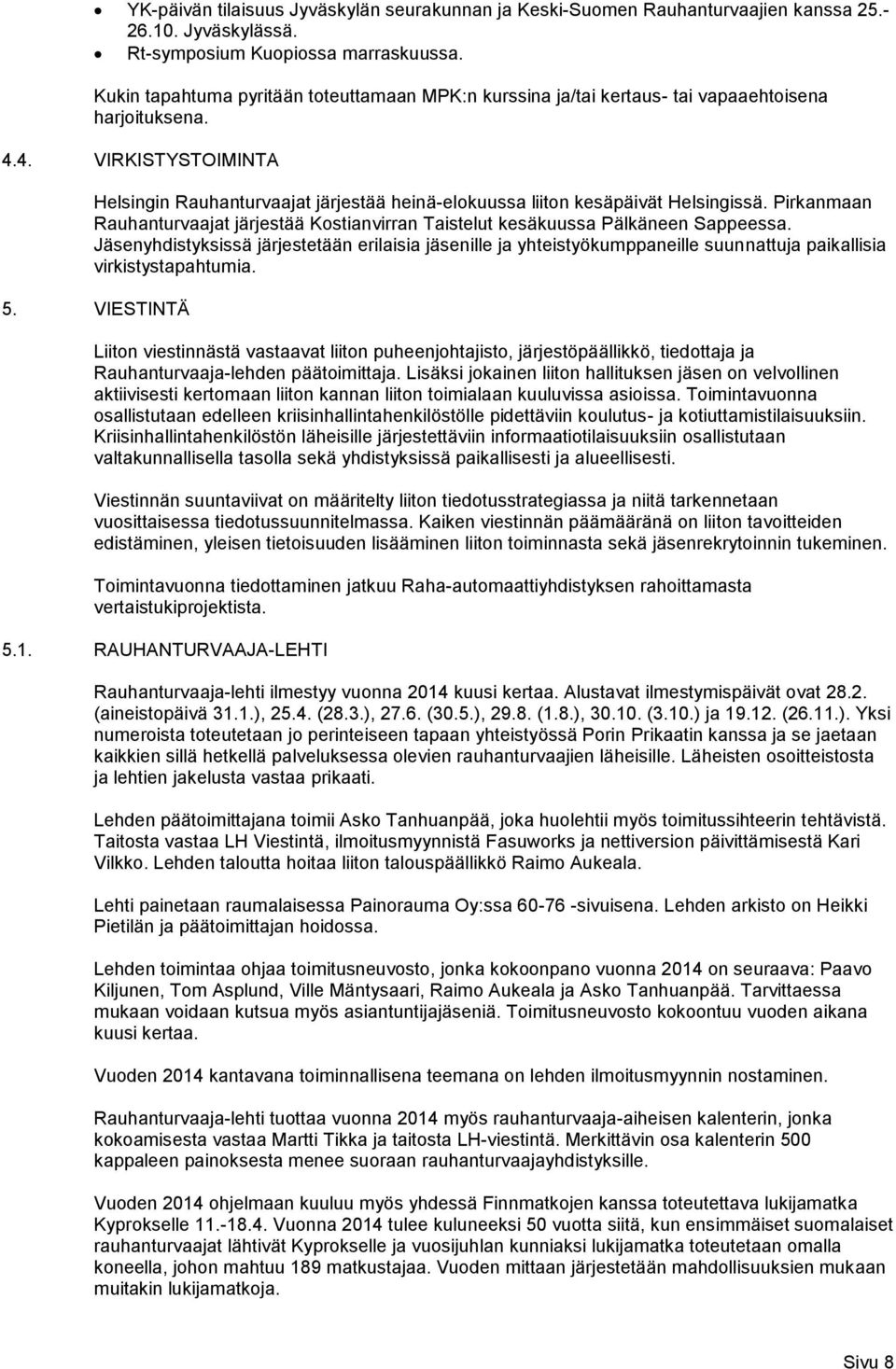 • YK-päivän tilaisuus Jyväskylän seurakunnan ja Keski-Suomen Rauhanturvaajien kanssa 25.-26.10. Jyväskylässä.
• Rt-symposium Kuopiossa marraskuussa.

Kukin tapahtuma pyritään toteuttamaan MPK:n kurssina ja/tai kertaus- tai vapaaehtoisena harjoituksena.

4.4. VIRKISTYSTOIMINTA

Helsingin Rauhanturvaajat järjestää heinä-elokuussa liiton kesäpäivät Helsingissä. Pirkanmaan Rauhanturvaajat järjestää Kostianvirran Taistelut kesäkuussa Pälkäneen Sappeessa. Jäsenyhdistyksissä järjestetään erilaisia jäsenille ja yhteistyökumppaneille suunnattuja paikallisia virkistystapahtumia.

5. VIESTINTÄ

Liiton viestinnästä vastaavat liiton puheenjohtajisto, järjestöpäällikkö, tiedottaja ja Rauhanturvaaja-lehden päätoimittaja. Lisäksi jokainen liiton hallituksen jäsen on velvollinen aktiivisesti kertomaan liiton kannan liiton toimialaan kuuluvissa asioissa. Toimintavuonna osallistutaan edelleen kriisinhallintahenkilöstölle pidettäviin koulutus- ja kotiuttamistilaisuuksiin. Kriisinhallintahenkilöstön läheisille järjestettäviin informaatiotilaisuuksiin osallistutaan valtakunnallisella tasolla sekä yhdistyksissä paikallisesti ja alueellisesti.

Viestinnän suuntaviivat on määritelty liiton tiedotusstrategiassa ja niitä tarkennetaan vuosittaisessa tiedotussuunnitelmassa. Kaiken viestinnän päämääränä on liiton tavoitteiden edistäminen, yleisen tietoisuuden lisääminen liiton toiminnasta sekä jäsenrekrytoinnin tukeminen.

Toimintavuonna tiedottaminen jatkuu Raha-automaattiyhdistyksen rahoittamasta vertaistukiprojektista.

5.1. RAUHANTURVAAJA-LEHTI

Rauhanturvaaja-lehti ilmestyy vuonna 2014 kuusi kertaa. Alustavat ilmestymispäivät ovat 28.2. (aineistopäivä 31.1.), 25.4. (28.3.), 27.6. (30.5.), 29.8. (1.8.), 30.10. (3.10.) ja 19.12. (26.11.). Yksi numeroista toteutetaan jo perinteiseen tapaan yhteistyössä Porin Prikaatin kanssa ja se jaetaan kaikkien sillä hetkellä palveluksessa olevien rauhanturvaajien läheisille. Läheisten osoitteistosta ja lehtien jakelusta vastaa prikaati.

Lehden päätoimittajana toimii Asko Tanhuanpää, joka huolehtii myös toimitussihteerin tehtävistä. Taitosta vastaa LH Viestintä, ilmoitusmyynnistä Fasuworks ja nettiversion päivittämisestä Kari Vilkko. Lehden taloutta hoitaa liiton talouspäällikkö Raimo Aukeala.

Lehti painetaan raumalaisessa Painorauma Oy:ssa 60-76 -sivuisena. Lehden arkisto on Heikki Pietilän ja päätoimittajan hoidossa.

Lehden toimintaa ohjaa toimitusneuvosto, jonka kokoonpano vuonna 2014 on seuraava: Paavo Kiljunen, Tom Asplund, Ville Mäntysaari, Raimo Aukeala ja Asko Tanhuanpää. Tarvittaessa mukaan voidaan kutsua myös asiantuntijajäseniä. Toimitusneuvosto kokoontuu vuoden aikana kuusi kertaa.

Vuoden 2014 kantavana toiminnallisena teemana on lehden ilmoitusmyynnin nostaminen.

Rauhanturvaaja-lehti tuottaa vuonna 2014 myös rauhanturvaaja-aiheisen kalenterin, jonka kokoamisesta vastaa Martti Tikka ja taitosta LH-viestintä. Merkittävin osa kalenterin 500 kappaleen painoksesta menee suoraan rauhanturvaajayhdistyksille.

Vuoden 2014 ohjelmaan kuuluu myös yhdessä Finnmatkojen kanssa toteutettava lukijamatka Kyprokselle 11.-18.4. Vuonna 2014 tulee kuluneeksi 50 vuotta siitä, kun ensimmäiset suomalaiset rauhanturvaajat lähtivät Kyprokselle ja vuosijuhlan kunniaksi lukijamatka toteutetaan omalla koneella, johon mahtuu 189 matkustajaa. Vuoden mittaan järjestetään mahdollisuuksien mukaan muitakin lukijamatkoja.

Sivu 8